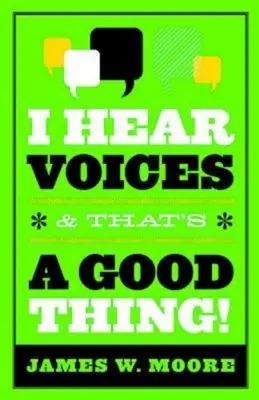 I HEAR VOICES

* & THAT'S *

A GOOD THING!

JAMES W. MOORE